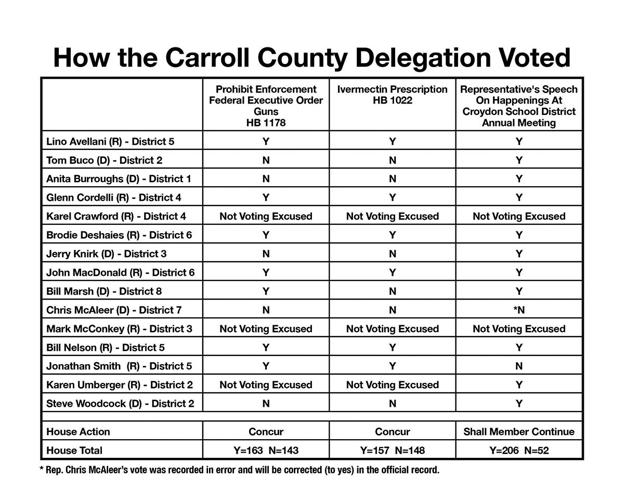 How the Carroll County Delegation Voted

| | Prohibit Enforcement Federal Executive Order Guns HB 1178 | Ivermectin Prescription HB 1022 | Representative's Speech On Happenings At Croydon School District Annual Meeting |
|---|---|---|---|
| Lino Avellani (R) - District 5 | Y | Y | Y |
| Tom Buco (D) - District 2 | N | N | Y |
| Anita Burroughs (D) - District 1 | N | N | Y |
| Glenn Cordelli (R) - District 4 | Y | Y | Y |
| Karel Crawford (R) - District 4 | Not Voting Excused | Not Voting Excused | Not Voting Excused |
| Brodie Deshaies (R) - District 6 | Y | Y | Y |
| Jerry Knirk (D) - District 3 | N | N | Y |
| John MacDonald (R) - District 6 | Y | Y | Y |
| Bill Marsh (D) - District 8 | Y | N | Y |
| Chris McAleer (D) - District 7 | N | N | *N |
| Mark McConkey (R) - District 3 | Not Voting Excused | Not Voting Excused | Not Voting Excused |
| Bill Nelson (R) - District 5 | Y | Y | Y |
| Jonathan Smith (R) - District 5 | Y | Y | N |
| Karen Umberger (R) - District 2 | Not Voting Excused | Not Voting Excused | Y |
| Steve Woodcock (D) - District 2 | N | N | Y |
| | | | |
| House Action | Concur | Concur | Shall Member Continue |
| House Total | Y=163 N=143 | Y=157 N=148 | Y=206 N=52 |

* Rep. Chris McAleer's vote was recorded in error and will be corrected (to yes) in the official record.